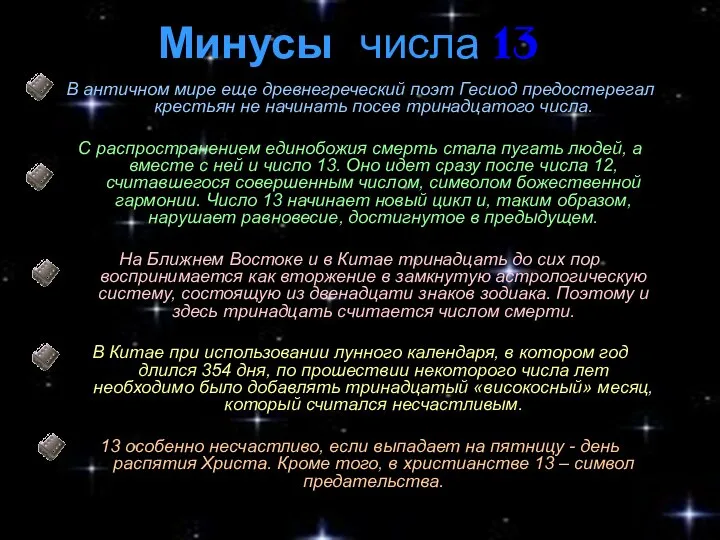 Минусы числа 13

В античном мире еще древнегреческий поэт Гесиод предостерегал крестьян не начинать посев тринадцатого числа.

С распространением единобожия смерть стала пугать людей, а вместе с ней и число 13. Оно идет сразу после числа 12, считавшегося совершенным числом, символом божественной гармонии. Число 13 начинает новый цикл и, таким образом, нарушает равновесие, достигнутое в предыдущем.

На Ближнем Востоке и в Китае тринадцать до сих пор воспринимается как вторжение в замкнутую астрологическую систему, состоящую из двенадцати знаков зодиака. Поэтому и здесь тринадцать считается числом смерти.

В Китае при использовании лунного календаря, в котором год длился 354 дня, по прошествии некоторого числа лет необходимо было добавлять тринадцатый «високосный» месяц, который считался несчастливым.

13 особенно несчастливо, если выпадает на пятницу - день распятия Христа. Кроме того, в христианстве 13 – символ предательства.